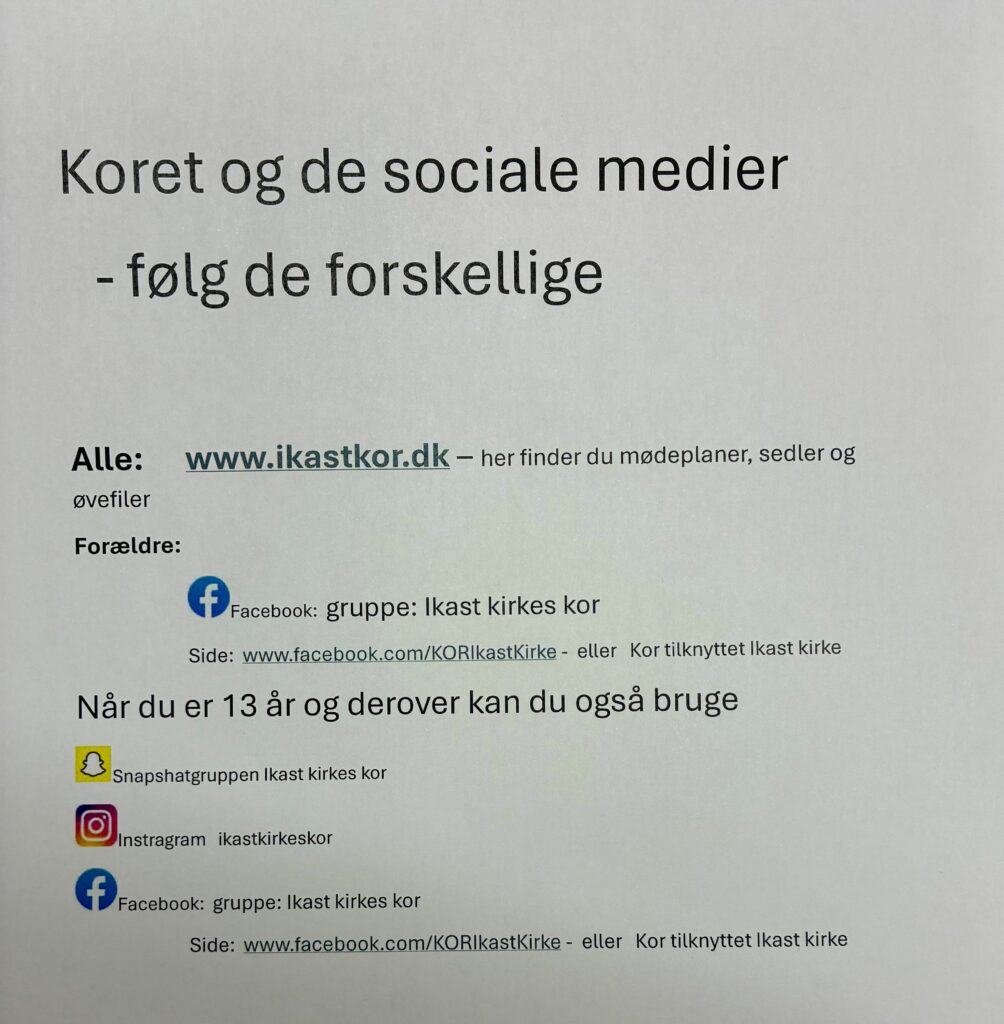 Koret og de sociale medier

- følg de forskellige

Alle: www.ikastkor.dk – her finder du mødeplaner, sedler og øvefiler

Forældre:

Facebook: gruppe: Ikast kirkes kor

Side: www.facebook.com/KORIkastKirke - eller Kor tilknyttet Ikast kirke

Når du er 13 år og derover kan du også bruge

Snapshatgruppen Ikast kirkes kor

Instragram ikastkirkeskor

Facebook: gruppe: Ikast kirkes kor

Side: www.facebook.com/KORIkastKirke - eller Kor tilknyttet Ikast kirke